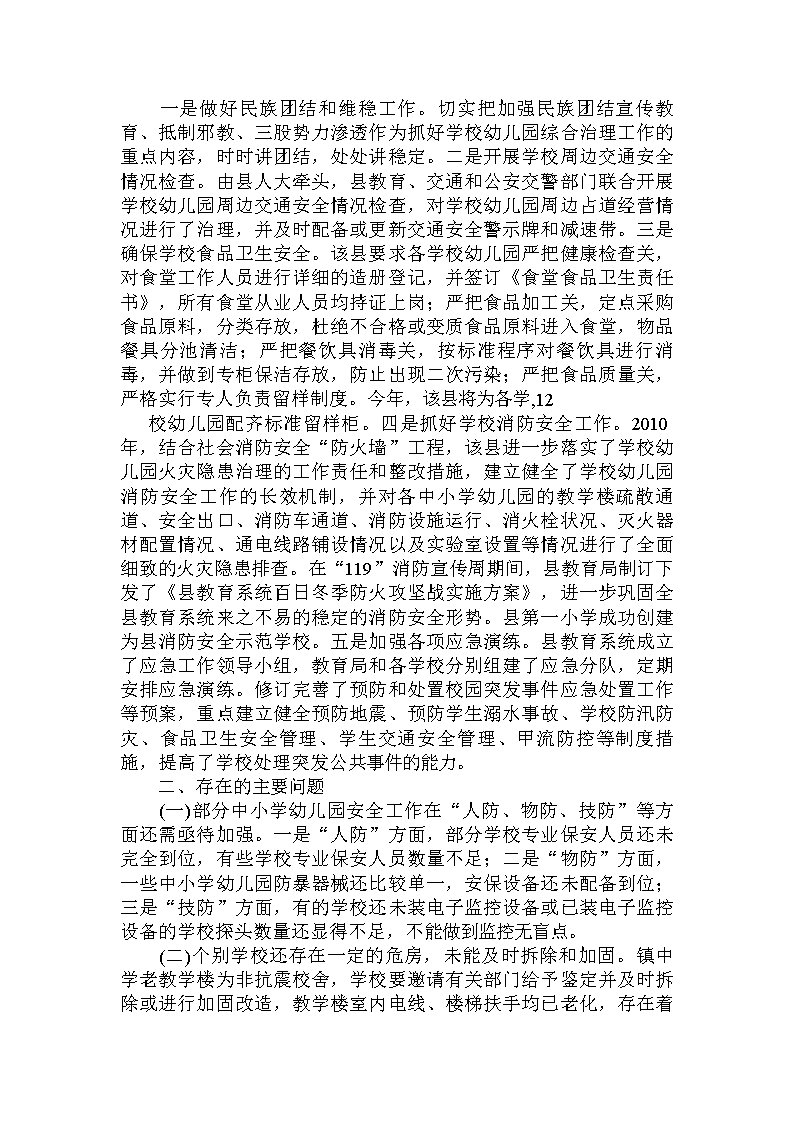 一是做好民族团结和维稳工作。切实把加强民族团结宣传教育、抵制邪教、三股势力渗透作为抓好学校幼儿园综合治理工作的重点内容，时时讲团结，处处讲稳定。二是开展学校周边交通安全情况检查。由县人大牵头，县教育、交通和公安交警部门联合开展学校幼儿园周边交通安全情况检查，对学校幼儿园周边占道经营情况进行了治理，并及时配备或更新交通安全警示牌和减速带。三是确保学校食品卫生安全。该县要求各学校幼儿园严把健康检查关，对食堂工作人员进行详细的造册登记，并签订《食堂食品卫生责任书》，所有食堂从业人员均持证上岗；严把食品加工关，定点采购食品原料，分类存放，杜绝不合格或变质食品原料进入食堂，物品餐具分池清洁；严把餐饮具消毒关，按标准程序对餐饮具进行消毒，并做到专柜保洁存放，防止出现二次污染；严把食品质量关，严格实行专人负责留样制度。今年，该县将为各学,12

校幼儿园配齐标准留样柜。四是抓好学校消防安全工作。2010年，结合社会消防安全“防火墙”工程，该县进一步落实了学校幼儿园火灾隐患治理的工作责任和整改措施，建立健全了学校幼儿园消防安全工作的长效机制，并对各中小学幼儿园的教学楼疏散通道、安全出口、消防车通道、消防设施运行、消火栓状况、灭火器材配置情况、通电线路铺设情况以及实验室设置等情况进行了全面细致的火灾隐患排查。在“119”消防宣传周期间，县教育局制订下发了《县教育系统百日冬季防火攻坚战实施方案》，进一步巩固全县教育系统来之不易的稳定的消防安全形势。县第一小学成功创建为县消防安全示范学校。五是加强各项应急演练。县教育系统成立了应急工作领导小组，教育局和各学校分别组建了应急分队，定期安排应急演练。修订完善了预防和处置校园突发事件应急处置工作等预案，重点建立健全预防地震、预防学生溺水事故、学校防汛防灾、食品卫生安全管理、学生交通安全管理、甲流防控等制度措施，提高了学校处理突发公共事件的能力。

二、存在的主要问题

(一)部分中小学幼儿园安全工作在“人防、物防、技防”等方面还需亟待加强。一是“人防”方面，部分学校专业保安人员还未完全到位，有些学校专业保安人员数量不足；二是“物防”方面，一些中小学幼儿园防暴器械还比较单一，安保设备还未配备到位；三是“技防”方面，有的学校还未装电子监控设备或已装电子监控设备的学校探头数量还显得不足，不能做到监控无盲点。

(二)个别学校还存在一定的危房，未能及时拆除和加固。镇中学老教学楼为非抗震校舍，学校要邀请有关部门给予鉴定并及时拆除或进行加固改造，教学楼室内电线、楼梯扶手均已老化，存在着